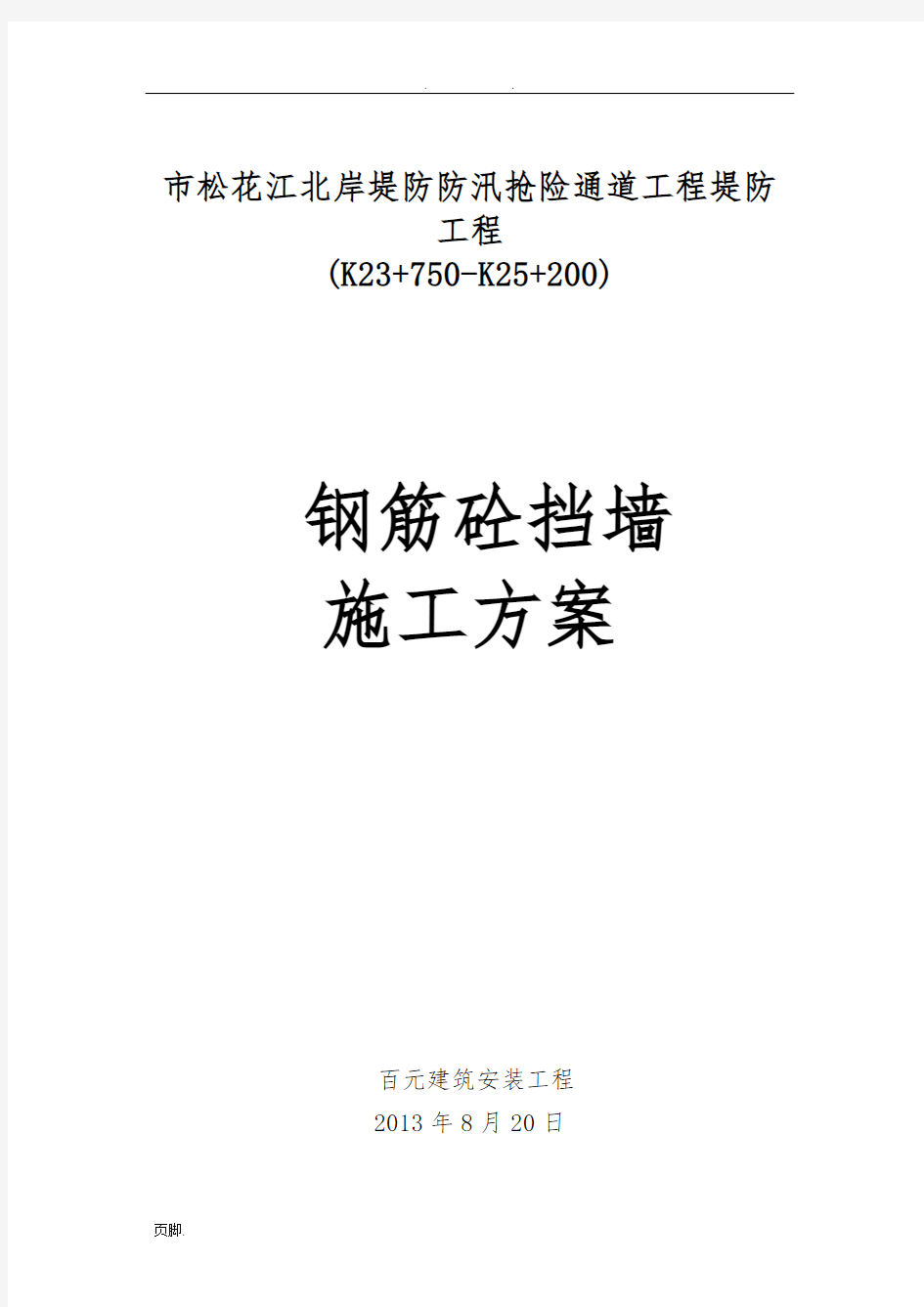 . .

市松花江北岸堤防防汛抢险通道工程堤防工程
(K23+750-K25+200)

钢筋砼挡墙
施工方案

百元建筑安装工程
2013 年 8 月 20 日

页脚.